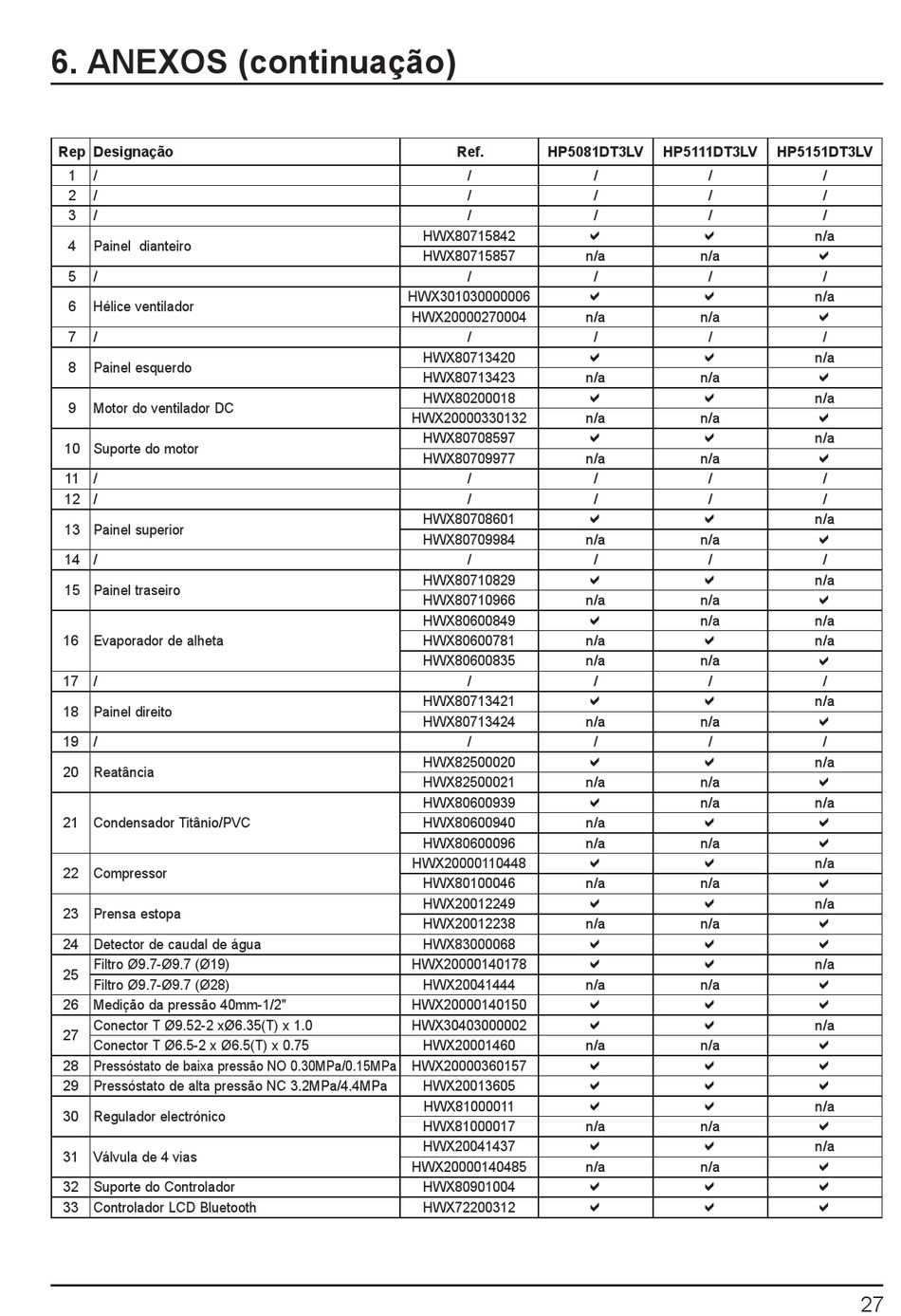 6. ANEXOS (continuação)

| Rep | Designação | Ref. | HP5081DT3LV | HP5111DT3LV | HP5151DT3LV |
|---|---|---|---|---|---|
| 1 | / | / | / | / | / |
| 2 | / | / | / | / | / |
| 3 | / | / | / | / | / |
| 4 | Painel dianteiro | HWX80715842 | ✔ | ✔ | n/a |
|  |  | HWX80715857 | n/a | n/a | ✔ |
| 5 | / | / | / | / | / |
| 6 | Hélice ventilador | HWX301030000006 | ✔ | ✔ | n/a |
|  |  | HWX20000270004 | n/a | n/a | ✔ |
| 7 | / | / | / | / | / |
| 8 | Painel esquerdo | HWX80713420 | ✔ | ✔ | n/a |
|  |  | HWX80713423 | n/a | n/a | ✔ |
| 9 | Motor do ventilador DC | HWX80200018 | ✔ | ✔ | n/a |
|  |  | HWX20000330132 | n/a | n/a | ✔ |
| 10 | Suporte do motor | HWX80708597 | ✔ | ✔ | n/a |
|  |  | HWX80709977 | n/a | n/a | ✔ |
| 11 | / | / | / | / | / |
| 12 | / | / | / | / | / |
| 13 | Painel superior | HWX80708601 | ✔ | ✔ | n/a |
|  |  | HWX80709984 | n/a | n/a | ✔ |
| 14 | / | / | / | / | / |
| 15 | Painel traseiro | HWX80710829 | ✔ | ✔ | n/a |
|  |  | HWX80710966 | n/a | n/a | ✔ |
| 16 | Evaporador de alheta | HWX80600849 | ✔ | n/a | n/a |
|  |  | HWX80600781 | n/a | ✔ | n/a |
|  |  | HWX80600835 | n/a | n/a | ✔ |
| 17 | / | / | / | / | / |
| 18 | Painel direito | HWX80713421 | ✔ | ✔ | n/a |
|  |  | HWX80713424 | n/a | n/a | ✔ |
| 19 | / | / | / | / | / |
| 20 | Reatância | HWX82500020 | ✔ | ✔ | n/a |
|  |  | HWX82500021 | n/a | n/a | ✔ |
| 21 | Condensador Titânio/PVC | HWX80600939 | ✔ | n/a | n/a |
|  |  | HWX80600940 | n/a | ✔ | n/a |
|  |  | HWX80600096 | n/a | n/a | ✔ |
| 22 | Compressor | HWX20000110448 | ✔ | ✔ | n/a |
|  |  | HWX80100046 | n/a | n/a | ✔ |
| 23 | Prensa estopa | HWX20012249 | ✔ | ✔ | n/a |
|  |  | HWX20012238 | n/a | n/a | ✔ |
| 24 | Detector de caudal de água | HWX83000068 | ✔ | ✔ | ✔ |
| 25 | Filtro Ø9.7-Ø9.7 (Ø19) | HWX20000140178 | ✔ | ✔ | n/a |
|  | Filtro Ø9.7-Ø9.7 (Ø28) | HWX20041444 | n/a | n/a | ✔ |
| 26 | Medição da pressão 40mm-1/2" | HWX20000140150 | ✔ | ✔ | ✔ |
| 27 | Conector T Ø9.52-2 xØ6.35(T) x 1.0 | HWX30403000002 | ✔ | ✔ | n/a |
|  | Conector T Ø6.5-2 x Ø6.5(T) x 0.75 | HWX20001460 | n/a | n/a | ✔ |
| 28 | Pressóstato de baixa pressão NO 0.30MPa/0.15MPa | HWX20000360157 | ✔ | ✔ | ✔ |
| 29 | Pressóstato de alta pressão NC 3.2MPa/4.4MPa | HWX20013605 | ✔ | ✔ | ✔ |
| 30 | Regulador electrónico | HWX81000011 | ✔ | ✔ | n/a |
|  |  | HWX81000017 | n/a | n/a | ✔ |
| 31 | Válvula de 4 vias | HWX20041437 | ✔ | ✔ | n/a |
|  |  | HWX20000140485 | n/a | n/a | ✔ |
| 32 | Suporte do Controlador | HWX80901004 | ✔ | ✔ | ✔ |
| 33 | Controlador LCD Bluetooth | HWX72200312 | ✔ | ✔ | ✔ |

27